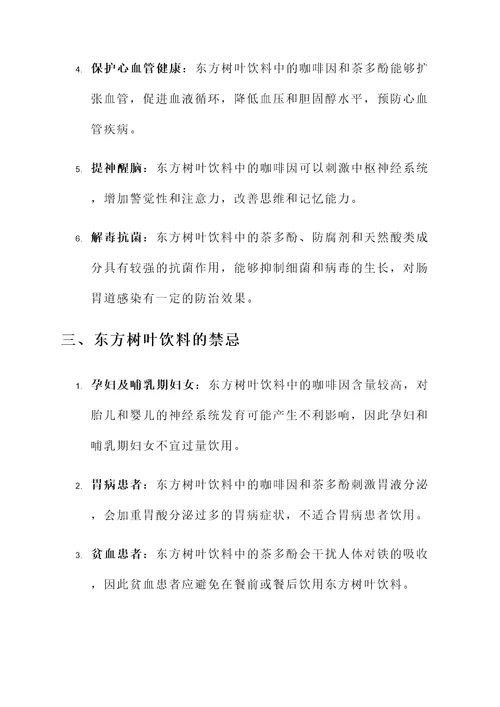 4. 保护心血管健康：东方树叶饮料中的咖啡因和茶多酚能够扩张血管，促进血液循环，降低血压和胆固醇水平，预防心血管疾病。

5. 提神醒脑：东方树叶饮料中的咖啡因可以刺激中枢神经系统，增加警觉性和注意力，改善思维和记忆能力。

6. 解毒抗菌：东方树叶饮料中的茶多酚、防腐剂和天然酸类成分具有较强的抗菌作用，能够抑制细菌和病毒的生长，对肠胃道感染有一定的防治效果。

三、东方树叶饮料的禁忌

1. 孕妇及哺乳期妇女：东方树叶饮料中的咖啡因含量较高，对胎儿和婴儿的神经系统发育可能产生不利影响，因此孕妇和哺乳期妇女不宜过量饮用。

2. 胃病患者：东方树叶饮料中的咖啡因和茶多酚刺激胃液分泌，会加重胃酸分泌过多的胃病症状，不适合胃病患者饮用。

3. 贫血患者：东方树叶饮料中的茶多酚会干扰人体对铁的吸收，因此贫血患者应避免在餐前或餐后饮用东方树叶饮料。